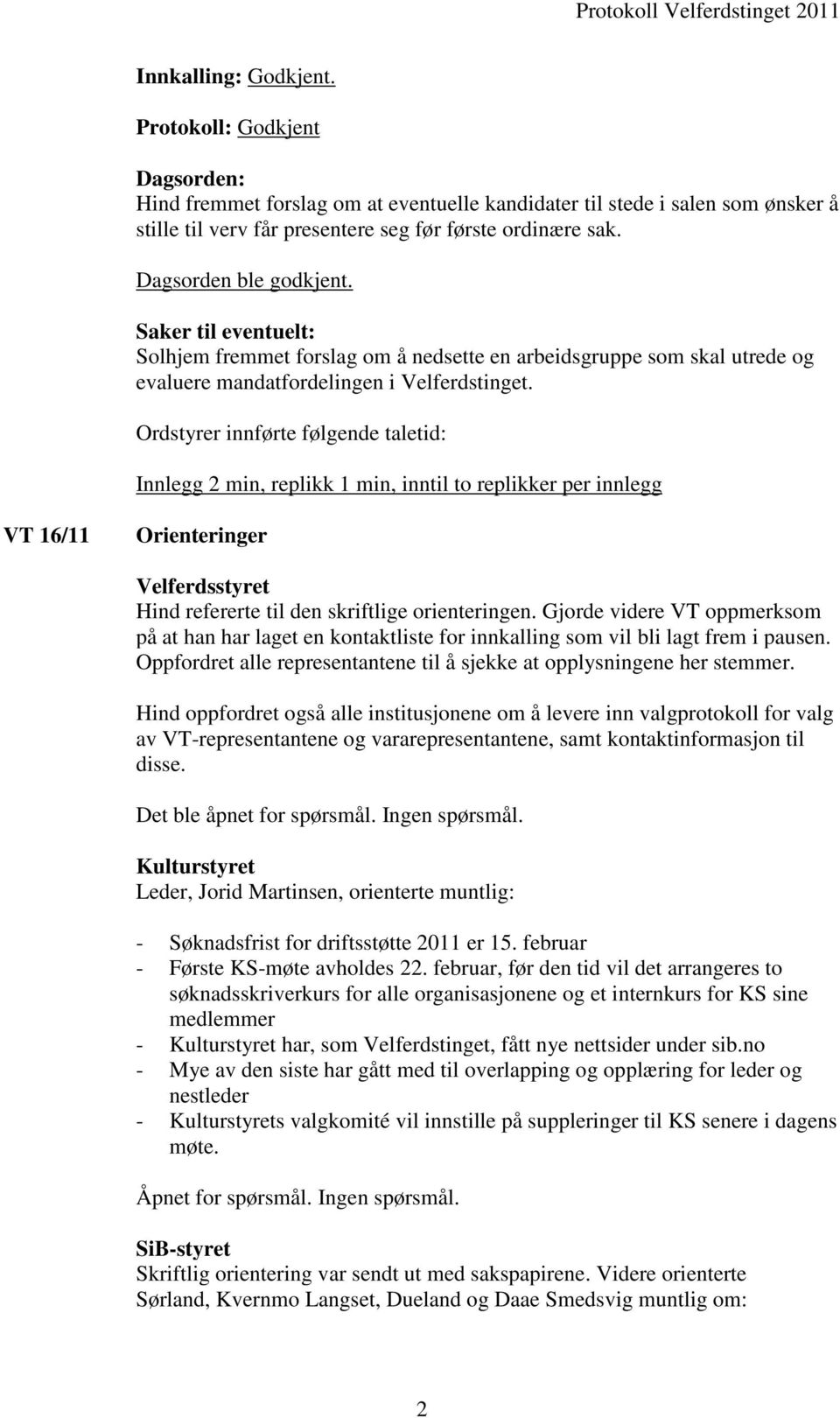 Protokoll Velferdstinget 2011

Innkalling: Godkjent.

Protokoll: Godkjent

Dagsorden:
Hind fremmet forslag om at eventuelle kandidater til stede i salen som ønsker å stille til verv får presentere seg før første ordinære sak.

Dagsorden ble godkjent.

Saker til eventuelt:
Solhjem fremmet forslag om å nedsette en arbeidsgruppe som skal utrede og evaluere mandatfordelingen i Velferdstinget.

Ordstyrer innførte følgende taletid:

Innlegg 2 min, replikk 1 min, inntil to replikker per innlegg

VT 16/11 Orienteringer

Velferdsstyret
Hind refererte til den skriftlige orienteringen. Gjorde videre VT oppmerksom på at han har laget en kontaktliste for innkalling som vil bli lagt frem i pausen. Oppfordret alle representantene til å sjekke at opplysningene her stemmer.

Hind oppfordret også alle institusjonene om å levere inn valgprotokoll for valg av VT-representantene og vararepresentantene, samt kontaktinformasjon til disse.

Det ble åpnet for spørsmål. Ingen spørsmål.

Kulturstyret
Leder, Jorid Martinsen, orienterte muntlig:

- Søknadsfrist for driftsstøtte 2011 er 15. februar
- Første KS-møte avholdes 22. februar, før den tid vil det arrangeres to søknadsskriverkurs for alle organisasjonene og et internkurs for KS sine medlemmer
- Kulturstyret har, som Velferdstinget, fått nye nettsider under sib.no
- Mye av den siste har gått med til overlapping og opplæring for leder og nestleder
- Kulturstyrets valgkomité vil innstille på suppleringer til KS senere i dagens møte.

Åpnet for spørsmål. Ingen spørsmål.

SiB-styret
Skriftlig orientering var sendt ut med sakspapirene. Videre orienterte Sørland, Kvernmo Langset, Dueland og Daae Smedsvig muntlig om:

2